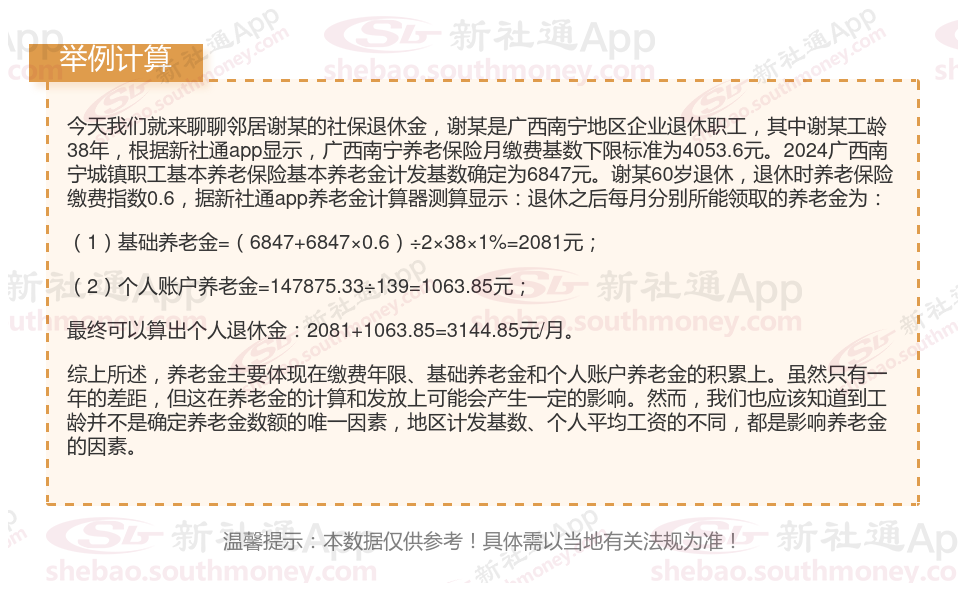 举例计算

今天我们就来聊聊邻居谢某的社保退休金，谢某是广西南宁地区企业退休职工，其中谢某工龄38年，根据新社通app显示，广西南宁养老保险月缴费基数下限标准为4053.6元。2024广西南宁城镇职工基本养老保险基本养老金计发基数确定为6847元。谢某60岁退休，退休时养老保险缴费指数0.6，据新社通app养老金计算器测算显示：退休之后每月分别所能领取的养老金为：

（1）基础养老金=（6847+6847×0.6）÷2×38×1%=2081元；

（2）个人账户养老金=147875.33÷139=1063.85元；

最终可以算出个人退休金：2081+1063.85=3144.85元/月。

综上所述，养老金主要体现在缴费年限、基础养老金和个人账户养老金的积累上。虽然只有一年的差距，但这在养老金的计算和发放上可能会产生一定的影响。然而，我们也应该知道到工龄并不是确定养老金数额的唯一因素，地区计发基数、个人平均工资的不同，都是影响养老金的因素。

温馨提示：本数据仅供参考！具体需以当地有关法规为准！

新社通App
shebao.southmoney.com